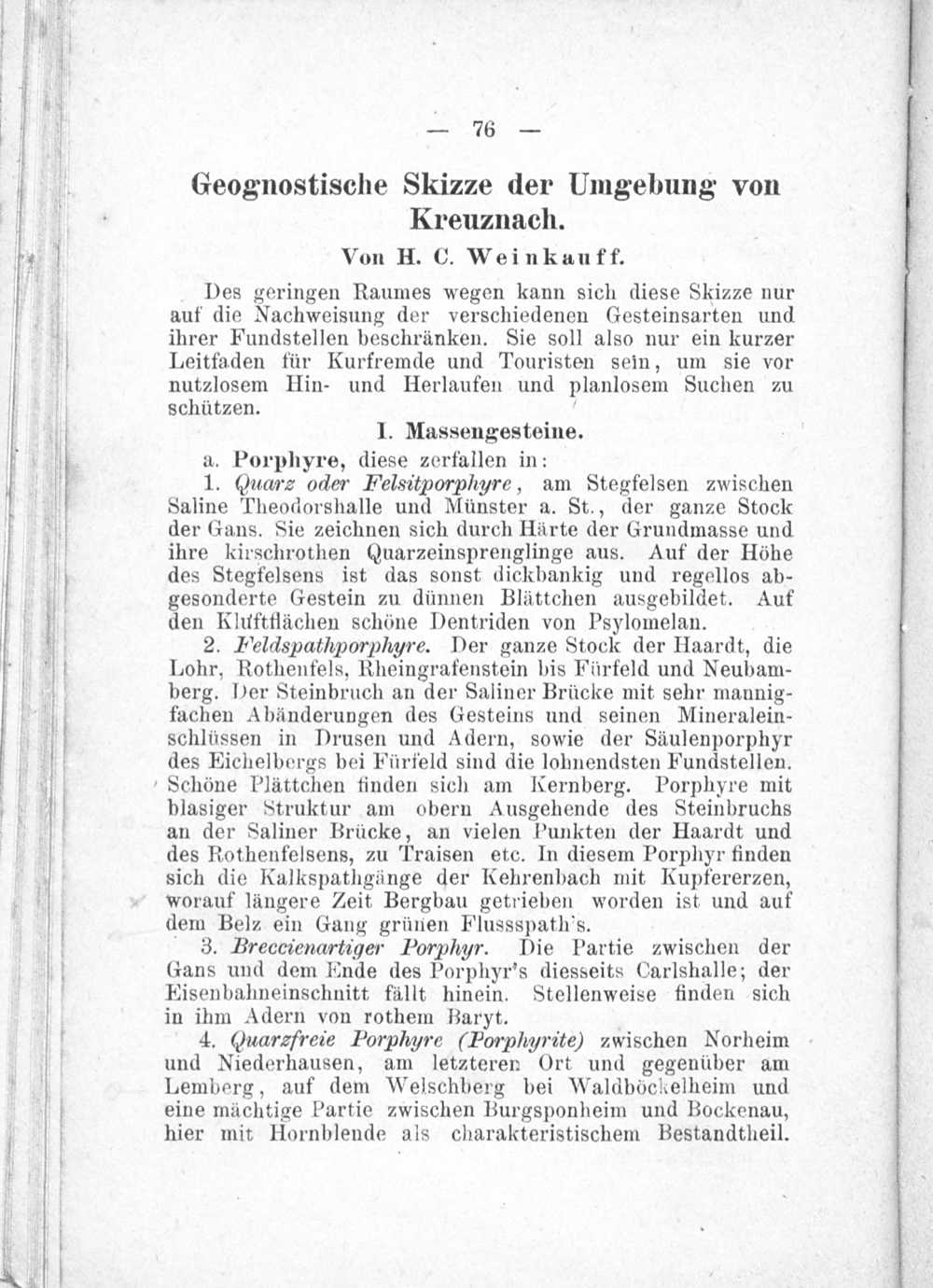 — 76 —

Geognostische Skizze der Umgebung von Kreuznach.

Von H. C. Weinkauff.

Des geringen Raumes wegen kann sich diese Skizze nur auf die Nachweisung der verschiedenen Gesteinsarten und ihrer Fundstellen beschränken. Sie soll also nur ein kurzer Leitfaden für Kurfremde und Touristen sein, um sie vor nutzlosem Hin- und Herlaufen und planlosem Suchen zu schützen.

I. Massengesteine.

a. Porphyre, diese zerfallen in:

1. Quarz oder Felsitporphyre, am Stegfelsen zwischen Saline Theodorshalle und Münster a. St., der ganze Stock der Gans. Sie zeichnen sich durch Härte der Grundmasse und ihre kirschrothen Quarzeinsprenglinge aus. Auf der Höhe des Stegfelsens ist das sonst dickbankig und regellos abgesonderte Gestein zu dünnen Blättchen ausgebildet. Auf den Kluftflächen schöne Dentriden von Psylomelan.

2. Feldspathporphyre. Der ganze Stock der Haardt, die Lohr, Rothenfels, Rheingrafenstein bis Fürfeld und Neubamberg. Der Steinbruch an der Saliner Brücke mit sehr mannigfachen Abänderungen des Gesteins und seinen Mineraleinschlüssen in Drusen und Adern, sowie der Säulenporphyr des Eichelbergs bei Fürfeld sind die lohnendsten Fundstellen. Schöne Plättchen finden sich am Kernberg. Porphyre mit blasiger Struktur am obern Ausgehende des Steinbruchs an der Saliner Brücke, an vielen Punkten der Haardt und des Rothenfelsens, zu Traisen etc. In diesem Porphyr finden sich die Kalkspathgänge der Kehrenbach mit Kupfererzen, worauf längere Zeit Bergbau getrieben worden ist und auf dem Belz ein Gang grünen Flussspath's.

3. Breccienartiger Porphyr. Die Partie zwischen der Gans und dem Ende des Porphyr's diesseits Carlshalle; der Eisenbahneinschnitt fällt hinein. Stellenweise finden sich in ihm Adern von rothem Baryt.

4. Quarzfreie Porphyre (Porphyrite) zwischen Norheim und Niederhausen, am letzteren Ort und gegenüber am Lemberg, auf dem Welschberg bei Waldböckelheim und eine mächtige Partie zwischen Burgsponheim und Bockenau, hier mit Hornblende als charakteristischem Bestandtheil.